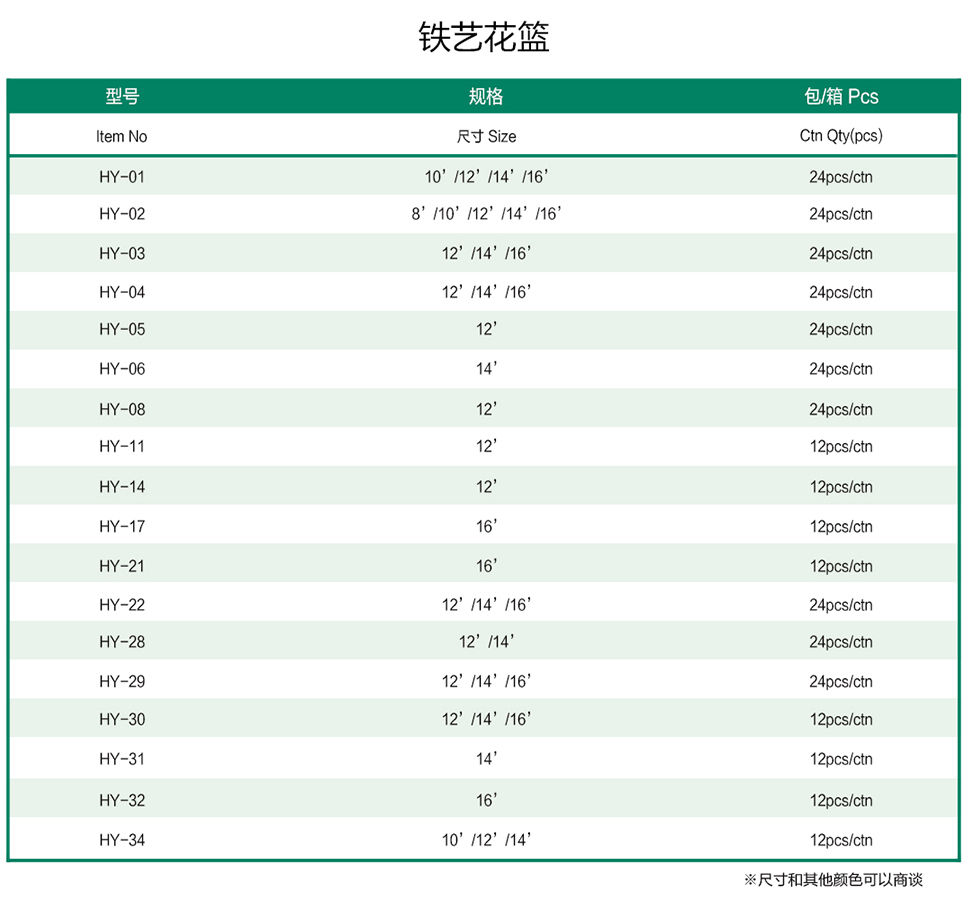 铁艺花篮

| 型号 | 规格 | 包/箱 Pcs |
|---|---|---|
| Item No | 尺寸 Size | Ctn Qty(pcs) |
| HY-01 | 10’/12’/14’/16’ | 24pcs/ctn |
| HY-02 | 8’/10’/12’/14’/16’ | 24pcs/ctn |
| HY-03 | 12’/14’/16’ | 24pcs/ctn |
| HY-04 | 12’/14’/16’ | 24pcs/ctn |
| HY-05 | 12’ | 24pcs/ctn |
| HY-06 | 14’ | 24pcs/ctn |
| HY-08 | 12’ | 24pcs/ctn |
| HY-11 | 12’ | 12pcs/ctn |
| HY-14 | 12’ | 12pcs/ctn |
| HY-17 | 16’ | 12pcs/ctn |
| HY-21 | 16’ | 12pcs/ctn |
| HY-22 | 12’/14’/16’ | 24pcs/ctn |
| HY-28 | 12’/14’ | 24pcs/ctn |
| HY-29 | 12’/14’/16’ | 24pcs/ctn |
| HY-30 | 12’/14’/16’ | 12pcs/ctn |
| HY-31 | 14’ | 12pcs/ctn |
| HY-32 | 16’ | 12pcs/ctn |
| HY-34 | 10’/12’/14’ | 12pcs/ctn |

※尺寸和其他颜色可以商谈